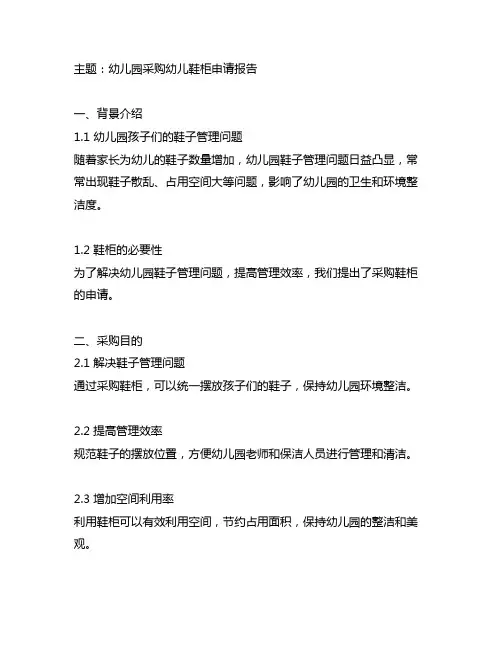 主题：幼儿园采购幼儿鞋柜申请报告

一、背景介绍
1.1 幼儿园孩子们的鞋子管理问题
随着家长为幼儿的鞋子数量增加，幼儿园鞋子管理问题日益凸显，常常出现鞋子散乱、占用空间大等问题，影响了幼儿园的卫生和环境整洁度。

1.2 鞋柜的必要性
为了解决幼儿园鞋子管理问题，提高管理效率，我们提出了采购鞋柜的申请。

二、采购目的
2.1 解决鞋子管理问题
通过采购鞋柜，可以统一摆放孩子们的鞋子，保持幼儿园环境整洁。

2.2 提高管理效率
规范鞋子的摆放位置，方便幼儿园老师和保洁人员进行管理和清洁。

2.3 增加空间利用率
利用鞋柜可以有效利用空间，节约占用面积，保持幼儿园的整洁和美观。